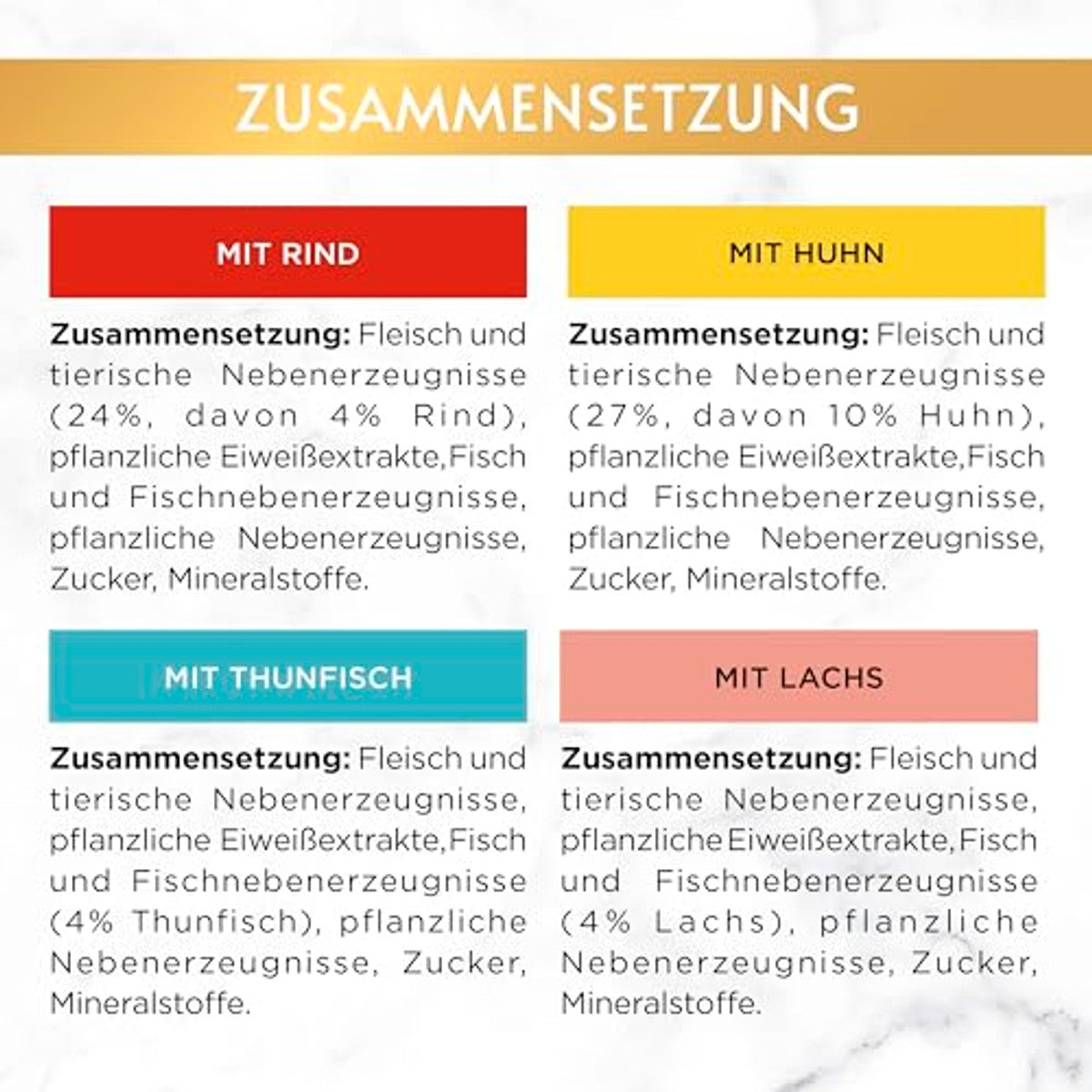 ZUSAMMENSETZUNG

MIT RIND

Zusammensetzung: Fleisch und tierische Nebenerzeugnisse (24%, davon 4% Rind), pflanzliche Eiweißextrakte,Fisch und Fischnebenerzeugnisse, pflanzliche Nebenerzeugnisse, Zucker, Mineralstoffe.

MIT HUHN

Zusammensetzung: Fleisch und tierische Nebenerzeugnisse (27%, davon 10% Huhn), pflanzliche Eiweißextrakte,Fisch und Fischnebenerzeugnisse, pflanzliche Nebenerzeugnisse, Zucker, Mineralstoffe.

MIT THUNFISCH

Zusammensetzung: Fleisch und tierische Nebenerzeugnisse, pflanzliche Eiweißextrakte,Fisch und Fischnebenerzeugnisse (4% Thunfisch), pflanzliche Nebenerzeugnisse, Zucker, Mineralstoffe.

MIT LACHS

Zusammensetzung: Fleisch und tierische Nebenerzeugnisse, pflanzliche Eiweißextrakte,Fisch und Fischnebenerzeugnisse (4% Lachs), pflanzliche Nebenerzeugnisse, Zucker, Mineralstoffe.